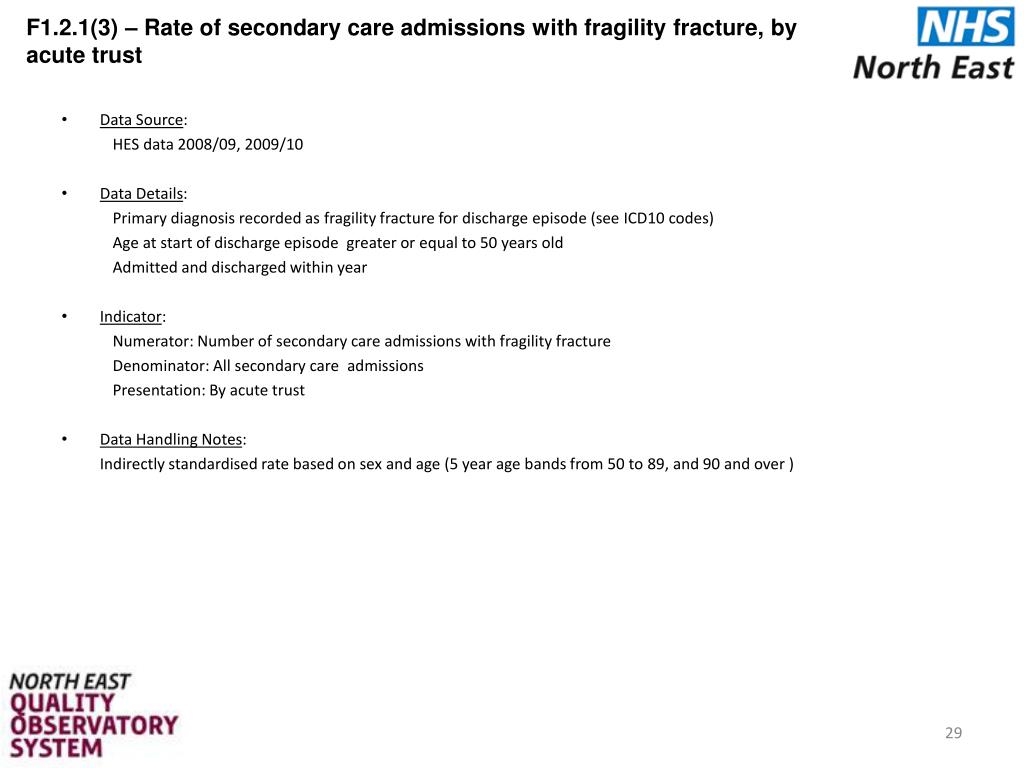 F1.2.1(3) – Rate of secondary care admissions with fragility fracture, by acute trust

NHS
North East

• Data Source:
HES data 2008/09, 2009/10

• Data Details:
Primary diagnosis recorded as fragility fracture for discharge episode (see ICD10 codes)
Age at start of discharge episode greater or equal to 50 years old
Admitted and discharged within year

• Indicator:
Numerator: Number of secondary care admissions with fragility fracture
Denominator: All secondary care admissions
Presentation: By acute trust

• Data Handling Notes:
Indirectly standardised rate based on sex and age (5 year age bands from 50 to 89, and 90 and over )

NORTH EAST
QUALITY
OBSERVATORY
SYSTEM

29